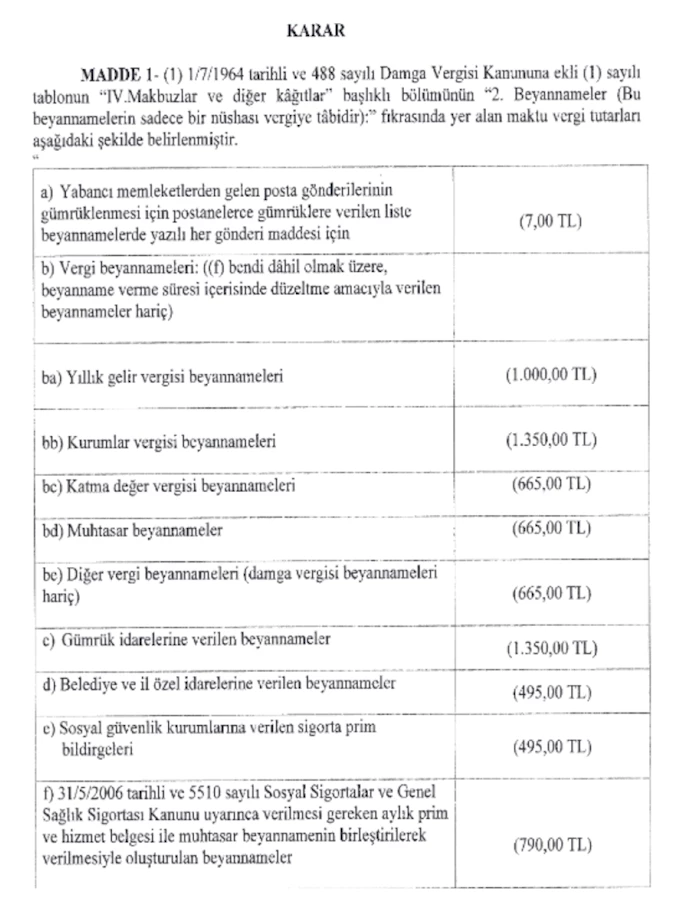 KARAR

MADDE 1- (1) 1/7/1964 tarihli ve 488 sayılı Damga Vergisi Kanununa ekli (1) sayılı tablonun "IV.Makbuzlar ve diğer kâğıtlar" başlıklı bölümünün "2. Beyannameler (Bu beyannamelerin sadece bir nüshası vergiye tâbidir):" fıkrasında yer alan maktu vergi tutarları aşağıdaki şekilde belirlenmiştir.

"

| | |
|---|---|
| a) Yabancı memleketlerden gelen posta gönderilerinin gümrüklenmesi için postanelerce gümrüklere verilen liste beyannamelerde yazılı her gönderi maddesi için | (7,00 TL) |
| b) Vergi beyannameleri: ((f) bendi dâhil olmak üzere, beyanname verme süresi içerisinde düzeltme amacıyla verilen beyannameler hariç) | |
| ba) Yıllık gelir vergisi beyannameleri | (1.000,00 TL) |
| bb) Kurumlar vergisi beyannameleri | (1.350,00 TL) |
| bc) Katma değer vergisi beyannameleri | (665,00 TL) |
| bd) Muhtasar beyannameler | (665,00 TL) |
| be) Diğer vergi beyannameleri (damga vergisi beyannameleri hariç) | (665,00 TL) |
| c) Gümrük idarelerine verilen beyannameler | (1.350,00 TL) |
| d) Belediye ve il özel idarelerine verilen beyannameler | (495,00 TL) |
| e) Sosyal güvenlik kurumlarına verilen sigorta prim bildirgeleri | (495,00 TL) |
| f) 31/5/2006 tarihli ve 5510 sayılı Sosyal Sigortalar ve Genel Sağlık Sigortası Kanunu uyarınca verilmesi gereken aylık prim ve hizmet belgesi ile muhtasar beyannamenin birleştirilerek verilmesiyle oluşturulan beyannameler | (790,00 TL) |